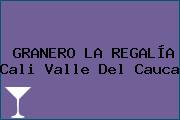 GRANERO LA REGALÍA
Cali Valle Del Cauca